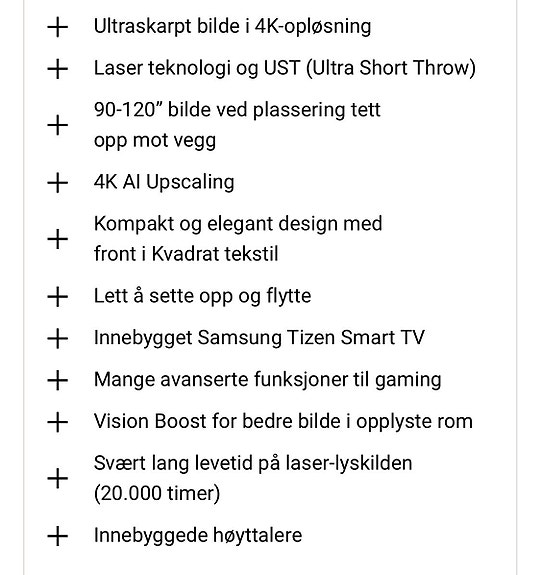 + Ultraskarpt bilde i 4K-opløsning

+ Laser teknologi og UST (Ultra Short Throw)

+ 90-120” bilde ved plassering tett opp mot vegg

+ 4K AI Upscaling

+ Kompakt og elegant design med front i Kvadrat tekstil

+ Lett å sette opp og flytte

+ Innebygget Samsung Tizen Smart TV

+ Mange avanserte funksjoner til gaming

+ Vision Boost for bedre bilde i opplyste rom

+ Svært lang levetid på laser-lyskilden (20.000 timer)

+ Innebyggede høyttalere